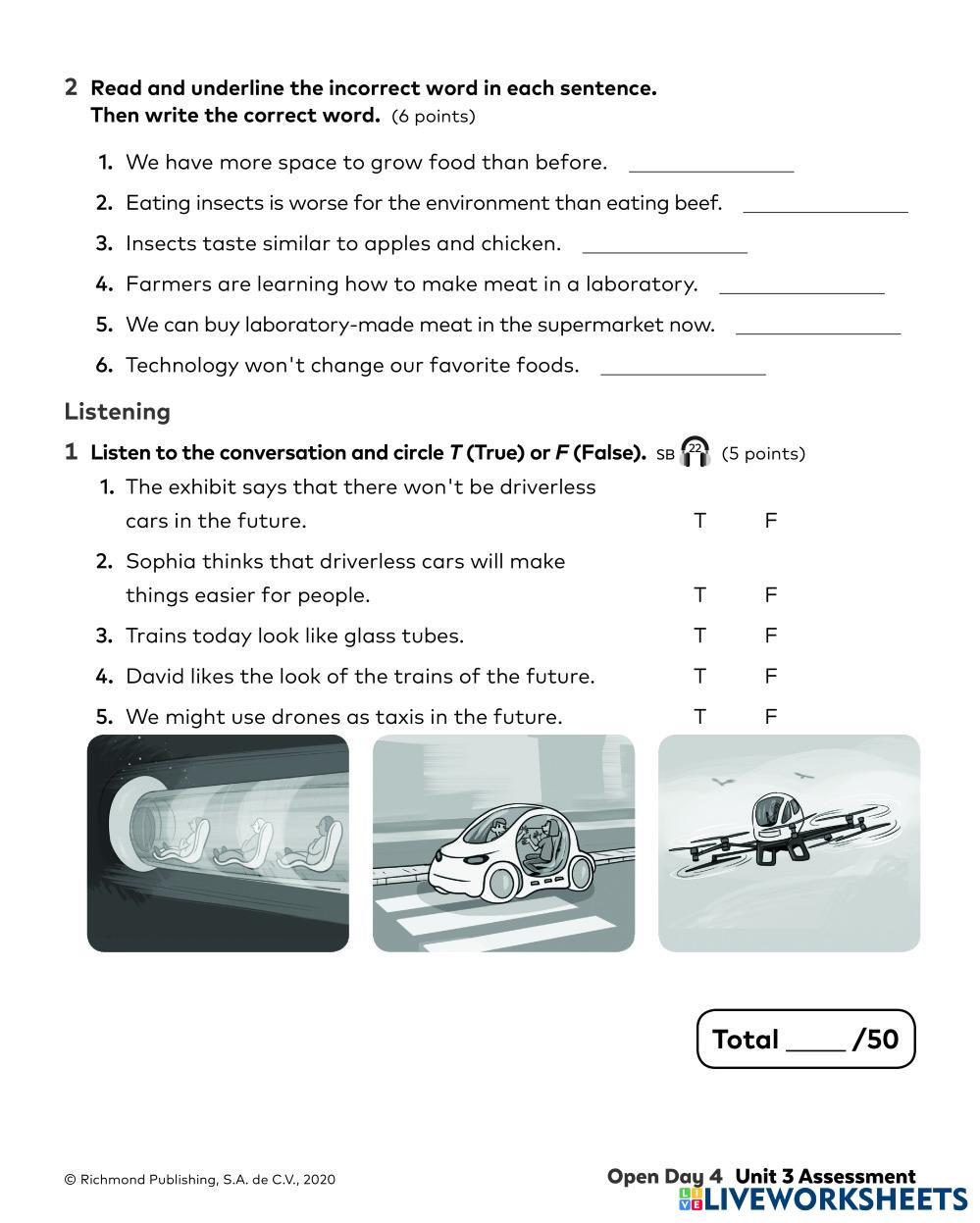 2 Read and underline the incorrect word in each sentence. Then write the correct word. (6 points)

1. We have more space to grow food than before. _______________

2. Eating insects is worse for the environment than eating beef. _______________

3. Insects taste similar to apples and chicken. _______________

4. Farmers are learning how to make meat in a laboratory. _______________

5. We can buy laboratory-made meat in the supermarket now. _______________

6. Technology won't change our favorite foods. _______________

Listening

1 Listen to the conversation and circle T (True) or F (False). SB 22 (5 points)

1. The exhibit says that there won't be driverless cars in the future. T F

2. Sophia thinks that driverless cars will make things easier for people. T F

3. Trains today look like glass tubes. T F

4. David likes the look of the trains of the future. T F

5. We might use drones as taxis in the future. T F

Total ____ /50

© Richmond Publishing, S.A. de C.V., 2020

Open Day 4 Unit 3 Assessment

LIVEWORKSHEETS